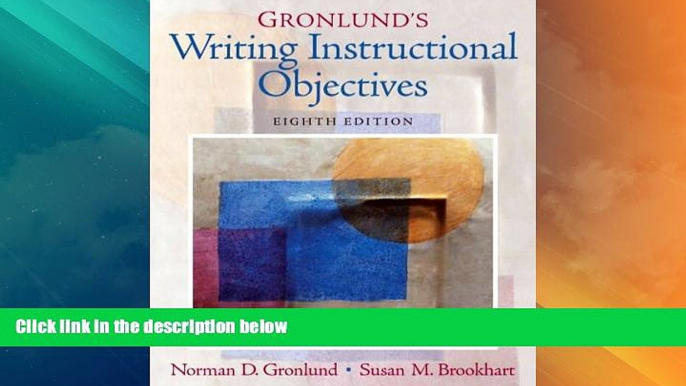 GRONLUND'S
Writing Instructional Objectives
EIGHTH EDITION

Click link in the description below

Norman D. Gronlund • Susan M. Brookhart